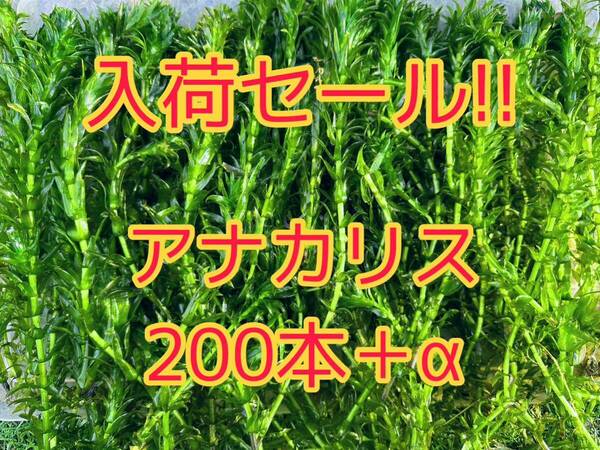 入荷セール!!

アナカリス

200本＋α